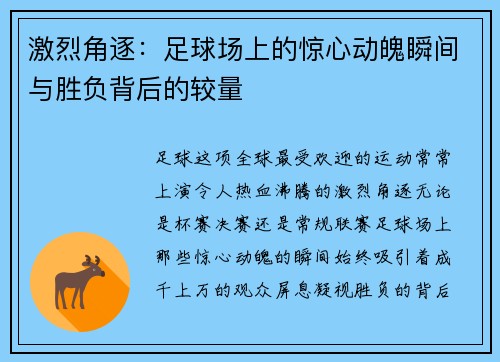 激烈角逐：足球场上的惊心动魄瞬间与胜负背后的较量

足球这项全球最受欢迎的运动常常上演令人热血沸腾的激烈角逐无论是杯赛决赛还是常规联赛足球场上那些惊心动魄的瞬间始终吸引着成千上万的观众屏息凝视胜负的背后